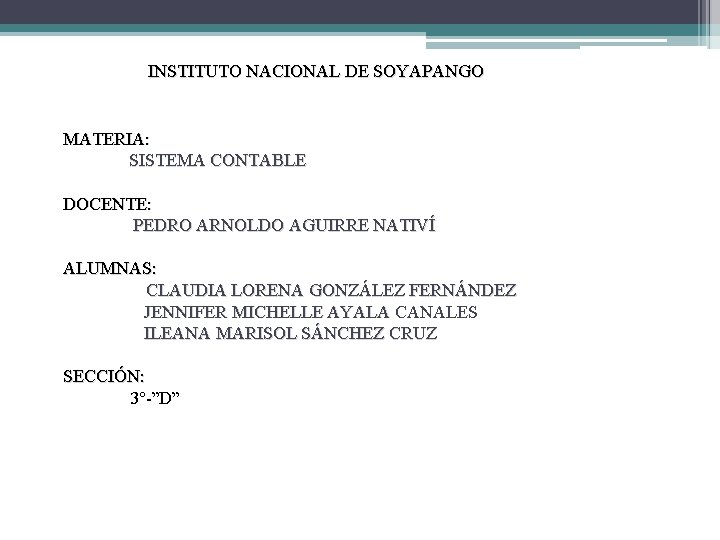 INSTITUTO NACIONAL DE SOYAPANGO

MATERIA:
SISTEMA CONTABLE

DOCENTE:
PEDRO ARNOLDO AGUIRRE NATIVÍ

ALUMNAS:
CLAUDIA LORENA GONZÁLEZ FERNÁNDEZ
JENNIFER MICHELLE AYALA CANALES
ILEANA MARISOL SÁNCHEZ CRUZ

SECCIÓN:
3°-"D"